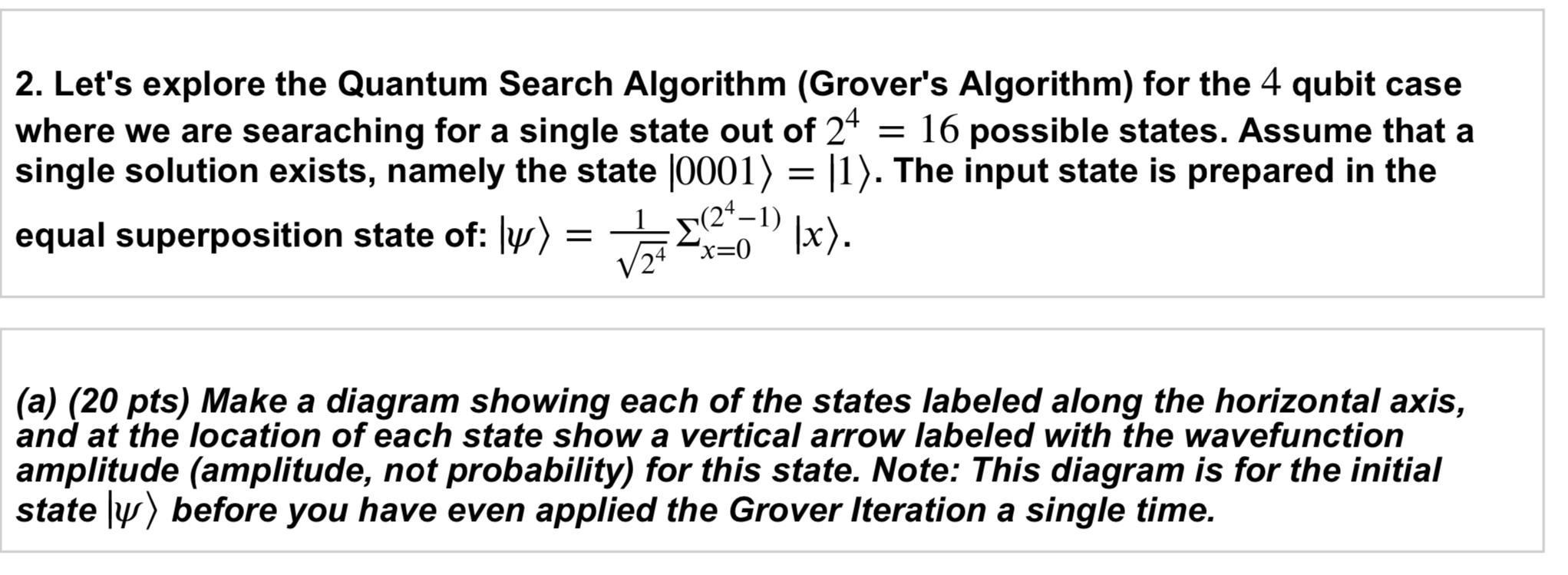 2. Let's explore the Quantum Search Algorithm (Grover's Algorithm) for the $4$ qubit case where we are searaching for a single state out of $2^4 = 16$ possible states. Assume that a single solution exists, namely the state $|0001\rangle = |1\rangle$. The input state is prepared in the equal superposition state of: $|\psi\rangle = \frac{1}{\sqrt{2^4}} \Sigma_{x=0}^{(2^4-1)} |x\rangle$.

(a) (20 pts) Make a diagram showing each of the states labeled along the horizontal axis, and at the location of each state show a vertical arrow labeled with the wavefunction amplitude (amplitude, not probability) for this state. Note: This diagram is for the initial state $|\psi\rangle$ before you have even applied the Grover Iteration a single time.